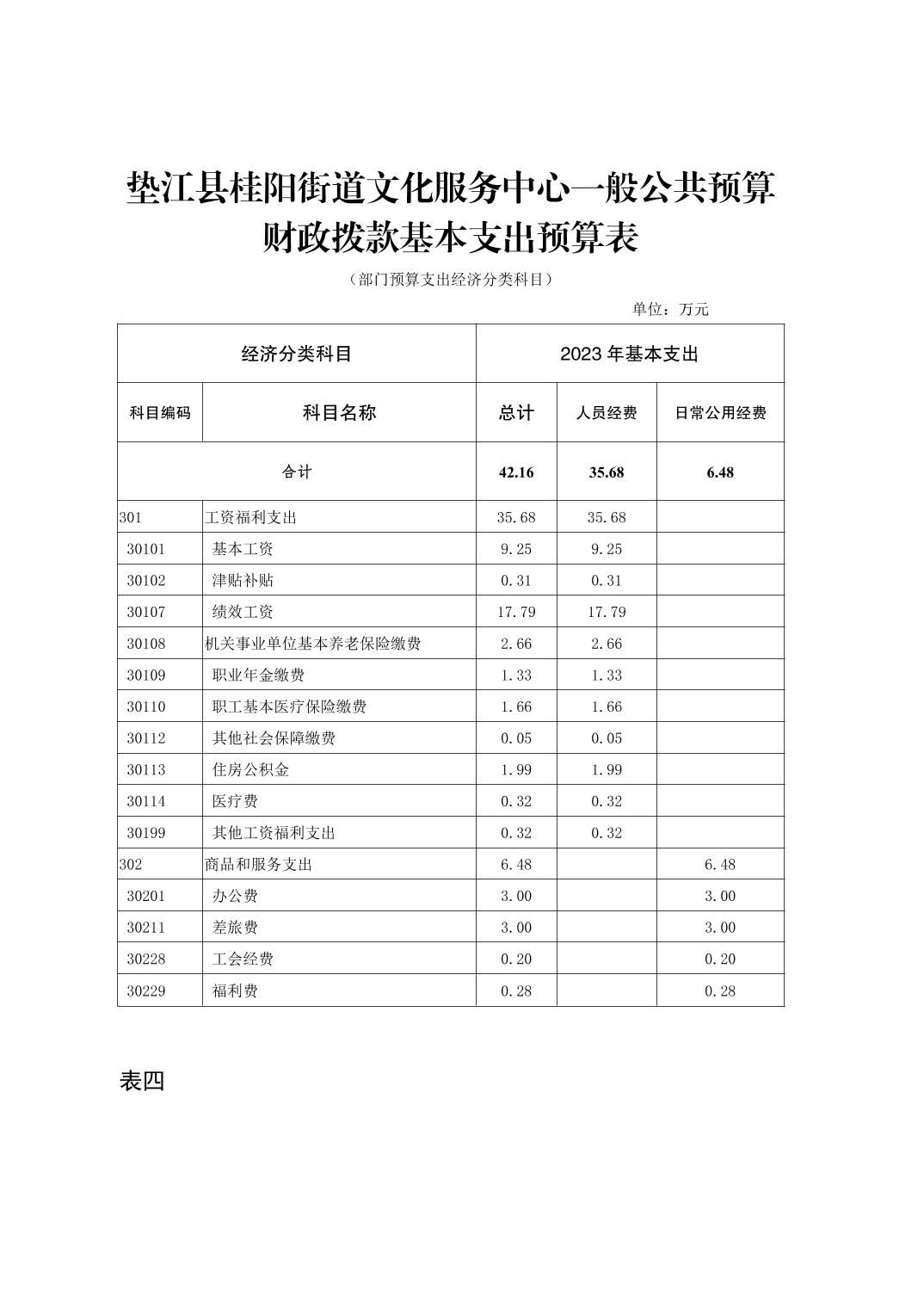 垫江县桂阳街道文化服务中心一般公共预算财政拨款基本支出预算表

（部门预算支出经济分类科目）

单位：万元

| 经济分类科目 | | 2023 年基本支出 | | |
|---|---|---|---|---|
| 科目编码 | 科目名称 | 总计 | 人员经费 | 日常公用经费 |
| 合计 | | 42.16 | 35.68 | 6.48 |
| 301 | 工资福利支出 | 35.68 | 35.68 | |
| 30101 | 基本工资 | 9.25 | 9.25 | |
| 30102 | 津贴补贴 | 0.31 | 0.31 | |
| 30107 | 绩效工资 | 17.79 | 17.79 | |
| 30108 | 机关事业单位基本养老保险缴费 | 2.66 | 2.66 | |
| 30109 | 职业年金缴费 | 1.33 | 1.33 | |
| 30110 | 职工基本医疗保险缴费 | 1.66 | 1.66 | |
| 30112 | 其他社会保障缴费 | 0.05 | 0.05 | |
| 30113 | 住房公积金 | 1.99 | 1.99 | |
| 30114 | 医疗费 | 0.32 | 0.32 | |
| 30199 | 其他工资福利支出 | 0.32 | 0.32 | |
| 302 | 商品和服务支出 | 6.48 | | 6.48 |
| 30201 | 办公费 | 3.00 | | 3.00 |
| 30211 | 差旅费 | 3.00 | | 3.00 |
| 30228 | 工会经费 | 0.20 | | 0.20 |
| 30229 | 福利费 | 0.28 | | 0.28 |

表四